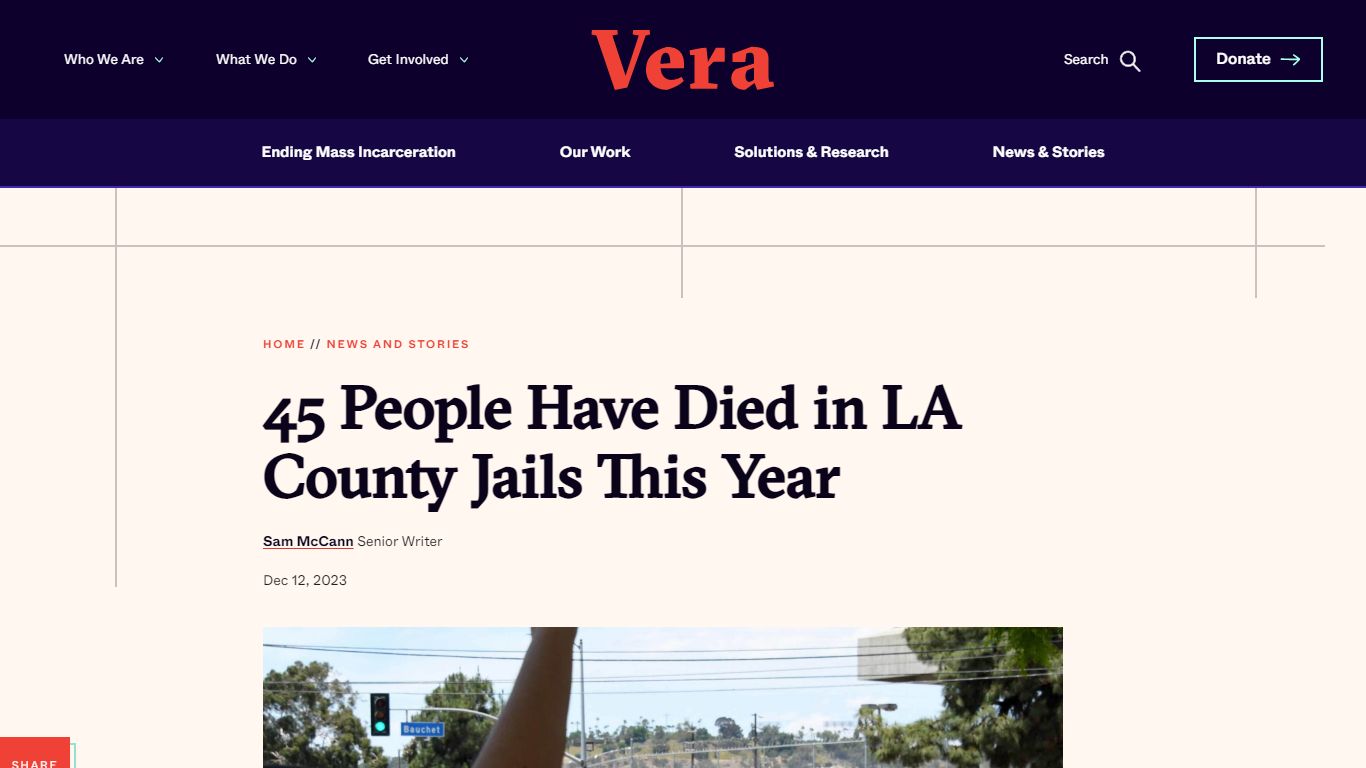 Who We Are What We Do Get Involved

Vera

Search

Donate

Ending Mass Incarceration Our Work Solutions & Research News & Stories

HOME // NEWS AND STORIES

45 People Have Died in LA County Jails This Year

Sam McCann Senior Writer

Dec 12, 2023

Bauchet

SHARE